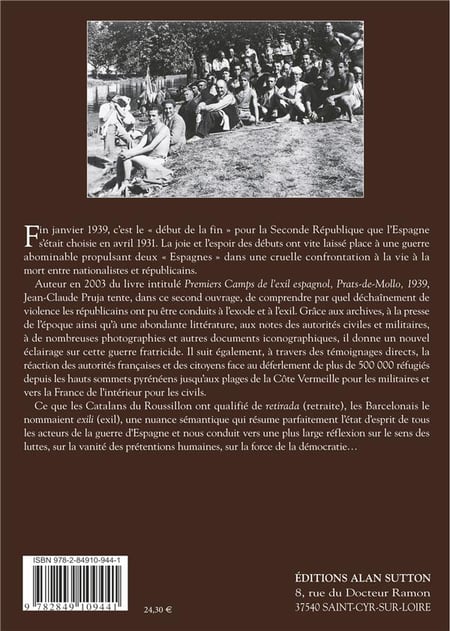 Fin janvier 1939, c'est le « début de la fin » pour la Seconde République que l'Espagne s'était choisie en avril 1931. La joie et l'espoir des débuts ont vite laissé place à une guerre abominable propulsant deux « Espagnes » dans une cruelle confrontation à la vie à la mort entre nationalistes et républicains.

Auteur en 2003 du livre intitulé Premiers Camps de l'exil espagnol, Prats-de-Mollo, 1939, Jean-Claude Pruja tente, dans ce second ouvrage, de comprendre par quel déchaînement de violence les républicains ont pu être conduits à l'exode et à l'exil. Grâce aux archives, à la presse de l'époque ainsi qu'à une abondante littérature, aux notes des autorités civiles et militaires, à de nombreuses photographies et autres documents iconographiques, il donne un nouvel éclairage sur cette guerre fratricide. Il suit également, à travers des témoignages directs, la réaction des autorités françaises et des citoyens face au déferlement de plus de 500 000 réfugiés depuis les hauts sommets pyrénéens jusqu'aux plages de la Côte Vermeille pour les militaires et vers la France de l'intérieur pour les civils.

Ce que les Catalans du Roussillon ont qualifié de retirada (retraite), les Barcelonais le nommaient exili (exil), une nuance sémantique qui résume parfaitement l'état d'esprit de tous les acteurs de la guerre d'Espagne et nous conduit vers une plus large réflexion sur le sens des luttes, sur la vanité des prétentions humaines, sur la force de la démocratie…

ISBN 978-2-84910-944-1

9 782849 109441

24,30 €

ÉDITIONS ALAN SUTTON
8, rue du Docteur Ramon
37540 SAINT-CYR-SUR-LOIRE